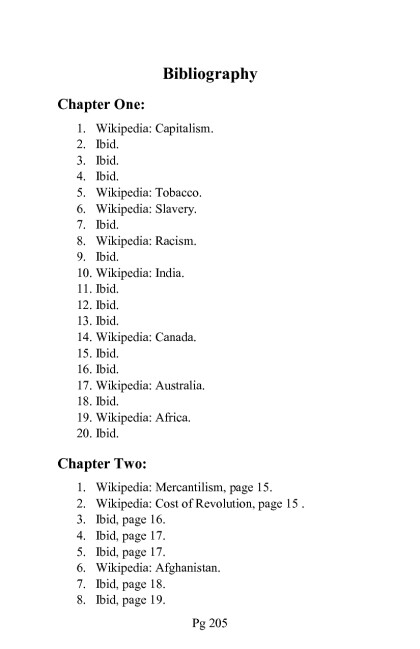 Bibliography

Chapter One:

1. Wikipedia: Capitalism.
2. Ibid.
3. Ibid.
4. Ibid.
5. Wikipedia: Tobacco.
6. Wikipedia: Slavery.
7. Ibid.
8. Wikipedia: Racism.
9. Ibid.
10. Wikipedia: India.
11. Ibid.
12. Ibid.
13. Ibid.
14. Wikipedia: Canada.
15. Ibid.
16. Ibid.
17. Wikipedia: Australia.
18. Ibid.
19. Wikipedia: Africa.
20. Ibid.

Chapter Two:

1. Wikipedia: Mercantilism, page 15.
2. Wikipedia: Cost of Revolution, page 15 .
3. Ibid, page 16.
4. Ibid, page 17.
5. Ibid, page 17.
6. Wikipedia: Afghanistan.
7. Ibid, page 18.
8. Ibid, page 19.

Pg 205